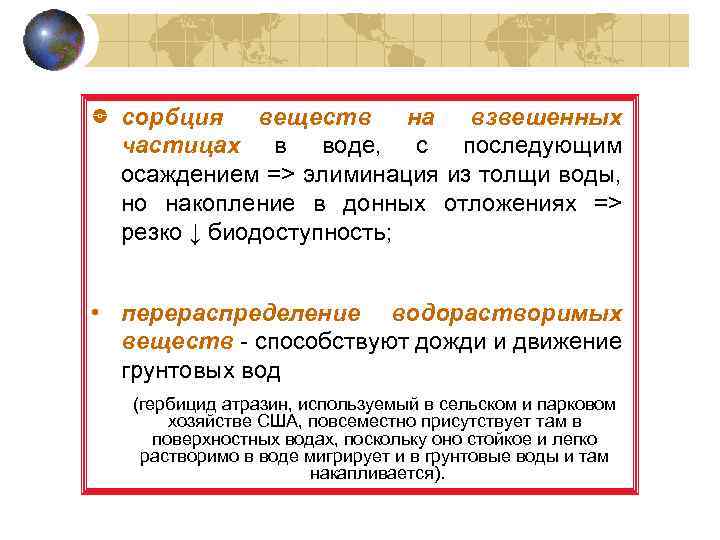 сорбция веществ на взвешенных частицах в воде, с последующим осаждением => элиминация из толщи воды, но накопление в донных отложениях => резко ↓ биодоступность;

• перераспределение водорастворимых веществ - способствуют дожди и движение грунтовых вод

(гербицид атразин, используемый в сельском и парковом хозяйстве США, повсеместно присутствует там в поверхностных водах, поскольку оно стойкое и легко растворимо в воде мигрирует и в грунтовые воды и там накапливается).